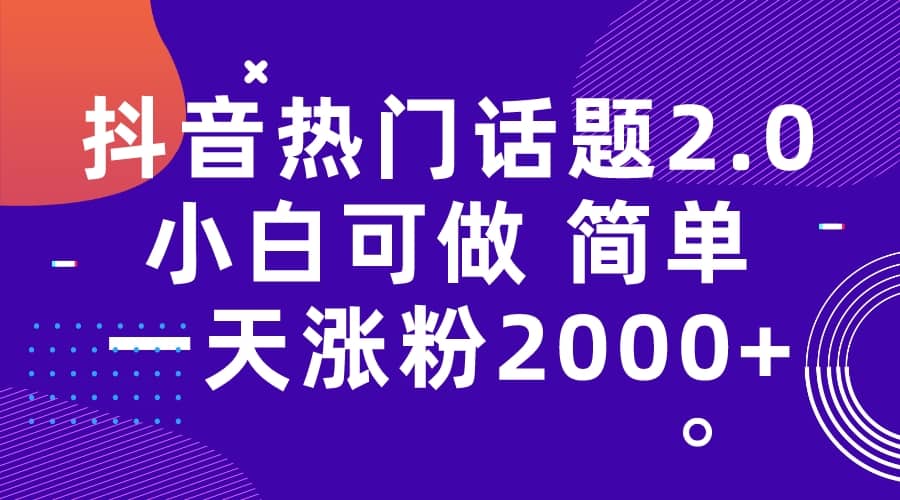 抖音热门话题2.0
小白可做 简单
一天涨粉2000+